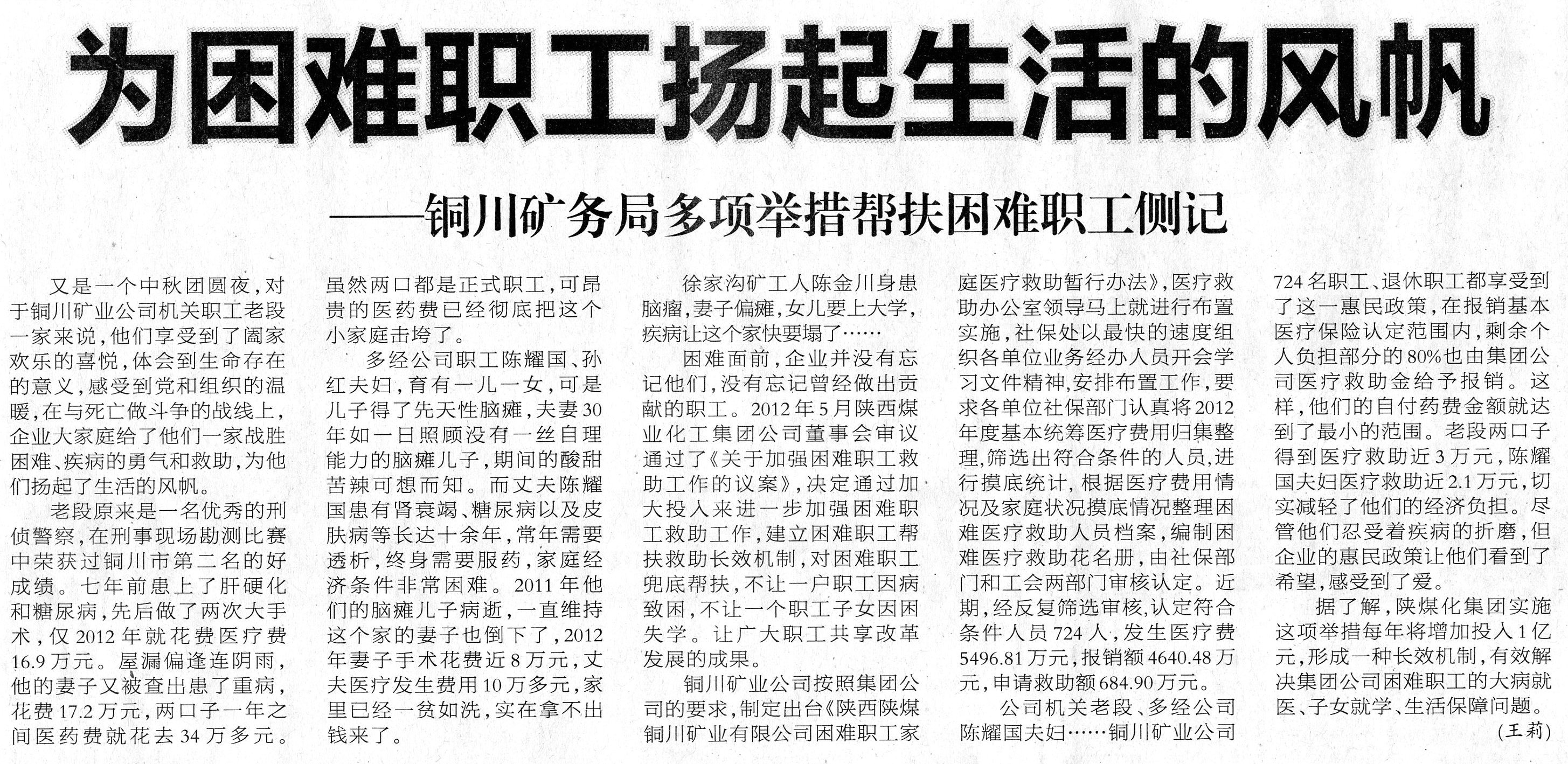 为困难职工扬起生活的风帆

——铜川矿务局多项举措帮扶困难职工侧记

又是一个中秋团圆夜，对于铜川矿业公司机关职工老段一家来说，他们享受到了阖家欢乐的喜悦，体会到生命存在的意义，感受到党和组织的温暖，在与死亡做斗争的战线上，企业大家庭给了他们一家战胜困难、疾病的勇气和救助，为他们扬起了生活的风帆。

老段原来是一名优秀的刑侦警察，在刑事现场勘测比赛中荣获过铜川市第二名的好成绩。七年前患上了肝硬化和糖尿病，先后做了两次大手术，仅2012年就花费医疗费16.9万元。屋漏偏逢连阴雨，他的妻子又被查出患了重病，花费17.2万元，两口子一年之间医药费就花去34万多元。虽然两口都是正式职工，可昂贵的医药费已经彻底把这个小家庭击垮了。

多经公司职工陈耀国、孙红夫妇，育有一儿一女，可是儿子得了先天性脑瘫，夫妻30年如一日照顾没有一丝自理能力的脑瘫儿子，期间的酸甜苦辣可想而知。而丈夫陈耀国患有肾衰竭、糖尿病以及皮肤病等长达十余年，常年需要透析，终身需要服药，家庭经济条件非常困难。2011年他们的脑瘫儿子病逝，一直维持这个家的妻子也倒下了，2012年妻子手术花费近8万元，丈夫医疗发生费用10万多元，家里已经一贫如洗，实在拿不出钱来了。

徐家沟矿工人陈金川身患脑瘤，妻子偏瘫，女儿要上大学，疾病让这个家快要塌了……

困难面前，企业并没有忘记他们，没有忘记曾经做出贡献的职工。2012年5月陕西煤业化工集团公司董事会审议通过了《关于加强困难职工救助工作的议案》，决定通过加大投入来进一步加强困难职工救助工作，建立困难职工帮扶救助长效机制，对困难职工兜底帮扶，不让一户职工因病致困，不让一个职工子女因困失学。让广大职工共享改革发展的成果。

铜川矿业公司按照集团公司的要求，制定出台《陕西陕煤铜川矿业有限公司困难职工家庭医疗救助暂行办法》，医疗救助办公室领导马上就进行布置实施，社保处以最快的速度组织各单位业务经办人员开会学习文件精神，安排布置工作，要求各单位社保部门认真将2012年度基本统筹医疗费用归集整理，筛选出符合条件的人员，进行摸底统计，根据医疗费用情况及家庭状况摸底情况整理困难医疗救助人员档案，编制困难医疗救助花名册，由社保部门和工会两部门审核认定。近期，经反复筛选审核，认定符合条件人员724人，发生医疗费5496.81万元，报销额4640.48万元，申请救助额684.90万元。

公司机关老段、多经公司陈耀国夫妇……铜川矿业公司724名职工、退休职工都享受到了这一惠民政策，在报销基本医疗保险认定范围内，剩余个人负担部分的80%也由集团公司医疗救助金给予报销。这样，他们的自付药费金额就达到了最小的范围。老段两口子得到医疗救助近3万元，陈耀国夫妇医疗救助近2.1万元，切实减轻了他们的经济负担。尽管他们忍受着疾病的折磨，但企业的惠民政策让他们看到了希望，感受到了爱。

据了解，陕煤化集团实施这项举措每年将增加投入1亿元，形成一种长效机制，有效解决集团公司困难职工的大病就医、子女就学、生活保障问题。

（王莉）